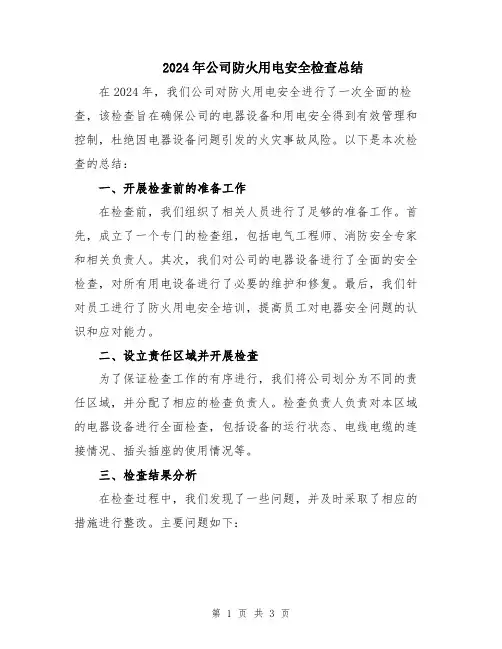 2024年公司防火用电安全检查总结

在2024年，我们公司对防火用电安全进行了一次全面的检查，该检查旨在确保公司的电器设备和用电安全得到有效管理和控制，杜绝因电器设备问题引发的火灾事故风险。以下是本次检查的总结：

一、开展检查前的准备工作

在检查前，我们组织了相关人员进行了足够的准备工作。首先，成立了一个专门的检查组，包括电气工程师、消防安全专家和相关负责人。其次，我们对公司的电器设备进行了全面的安全检查，对所有用电设备进行了必要的维护和修复。最后，我们针对员工进行了防火用电安全培训，提高员工对电器安全问题的认识和应对能力。

二、设立责任区域并开展检查

为了保证检查工作的有序进行，我们将公司划分为不同的责任区域，并分配了相应的检查负责人。检查负责人负责对本区域的电器设备进行全面检查，包括设备的运行状态、电线电缆的连接情况、插头插座的使用情况等。

三、检查结果分析

在检查过程中，我们发现了一些问题，并及时采取了相应的措施进行整改。主要问题如下：

第 1 页 共 3 页